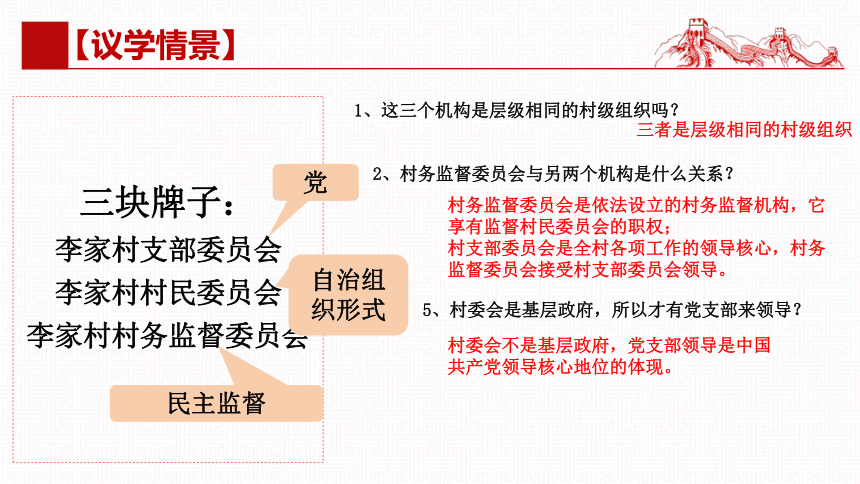 【议学情景】

三块牌子：
李家村支部委员会
李家村村民委员会
李家村村务监督委员会

党

自治组织形式

民主监督

1、这三个机构是层级相同的村级组织吗？

三者是层级相同的村级组织

2、村务监督委员会与另两个机构是什么关系？

村务监督委员会是依法设立的村务监督机构，它享有监督村民委员会的职权；
村支部委员会是全村各项工作的领导核心，村务监督委员会接受村支部委员会领导。

5、村委会是基层政府，所以才有党支部来领导？

村委会不是基层政府，党支部领导是中国共产党领导核心地位的体现。